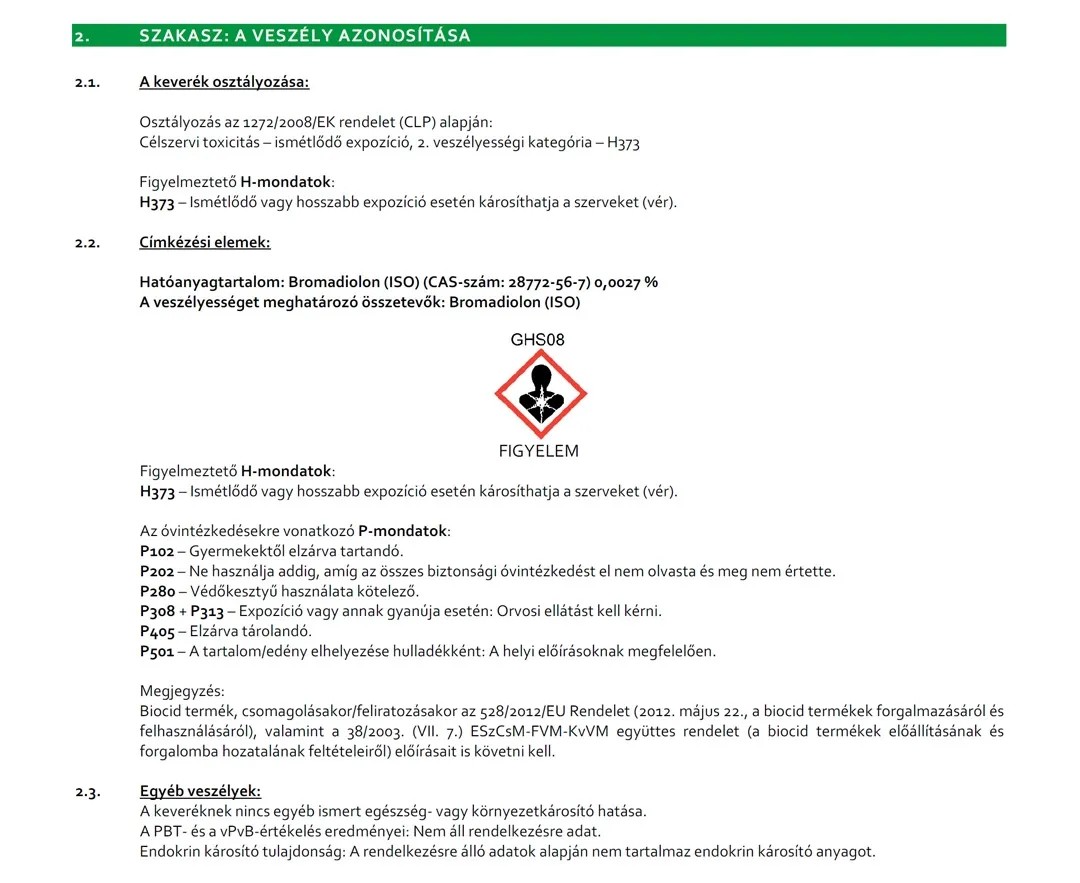 2. SZAKASZ: A VESZÉLY AZONOSÍTÁSA

2.1. A keverék osztályozása:

Osztályozás az 1272/2008/EK rendelet (CLP) alapján:
Célszervi toxicitás – ismétlődő expozíció, 2. veszélyességi kategória – H373

Figyelmeztető H-mondatok:
H373 – Ismétlődő vagy hosszabb expozíció esetén károsíthatja a szerveket (vér).

2.2. Címkézési elemek:

Hatóanyagtartalom: Bromadiolon (ISO) (CAS-szám: 28772-56-7) 0,0027 %
A veszélyességet meghatározó összetevők: Bromadiolon (ISO)

GHS08

FIGYELEM

Figyelmeztető H-mondatok:
H373 – Ismétlődő vagy hosszabb expozíció esetén károsíthatja a szerveket (vér).

Az óvintézkedésekre vonatkozó P-mondatok:
P102 – Gyermekektől elzárva tartandó.
P202 – Ne használja addig, amíg az összes biztonsági óvintézkedést el nem olvasta és meg nem értette.
P280 – Védőkesztyű használata kötelező.
P308 + P313 – Expozíció vagy annak gyanúja esetén: Orvosi ellátást kell kérni.
P405 – Elzárva tárolandó.
P501 – A tartalom/edény elhelyezése hulladékként: A helyi előírásoknak megfelelően.

Megjegyzés:
Biocid termék, csomagolásakor/feliratozásakor az 528/2012/EU Rendelet (2012. május 22., a biocid termékek forgalmazásáról és felhasználásáról), valamint a 38/2003. (VII. 7.) ESzCsM-FVM-KvVM együttes rendelet (a biocid termékek előállításának és forgalomba hozatalának feltételeiről) előírásait is követni kell.

2.3. Egyéb veszélyek:
A keveréknek nincs egyéb ismert egészség- vagy környezetkárosító hatása.
A PBT- és a vPvB-értékelés eredményei: Nem áll rendelkezésre adat.
Endokrin károsító tulajdonság: A rendelkezésre álló adatok alapján nem tartalmaz endokrin károsító anyagot.